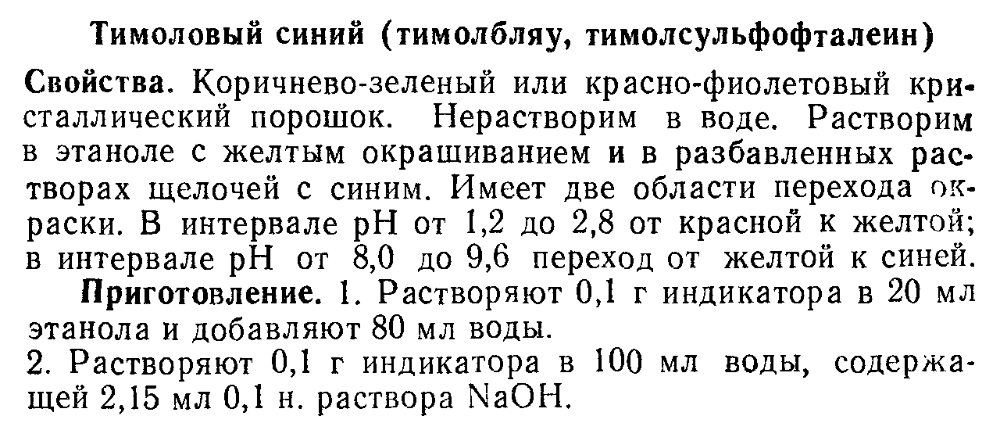 Тимоловый синий (тимолбляу, тимолсульфофталеин)

Свойства. Коричнево-зеленый или красно-фиолетовый кристаллический порошок. Нерастворим в воде. Растворим в этаноле с желтым окрашиванием и в разбавленных растворах щелочей с синим. Имеет две области перехода окраски. В интервале pH от 1,2 до 2,8 от красной к желтой; в интервале pH от 8,0 до 9,6 переход от желтой к синей.

Приготовление. 1. Растворяют 0,1 г индикатора в 20 мл этанола и добавляют 80 мл воды.
2. Растворяют 0,1 г индикатора в 100 мл воды, содержащей 2,15 мл 0,1 н. раствора NaOH.